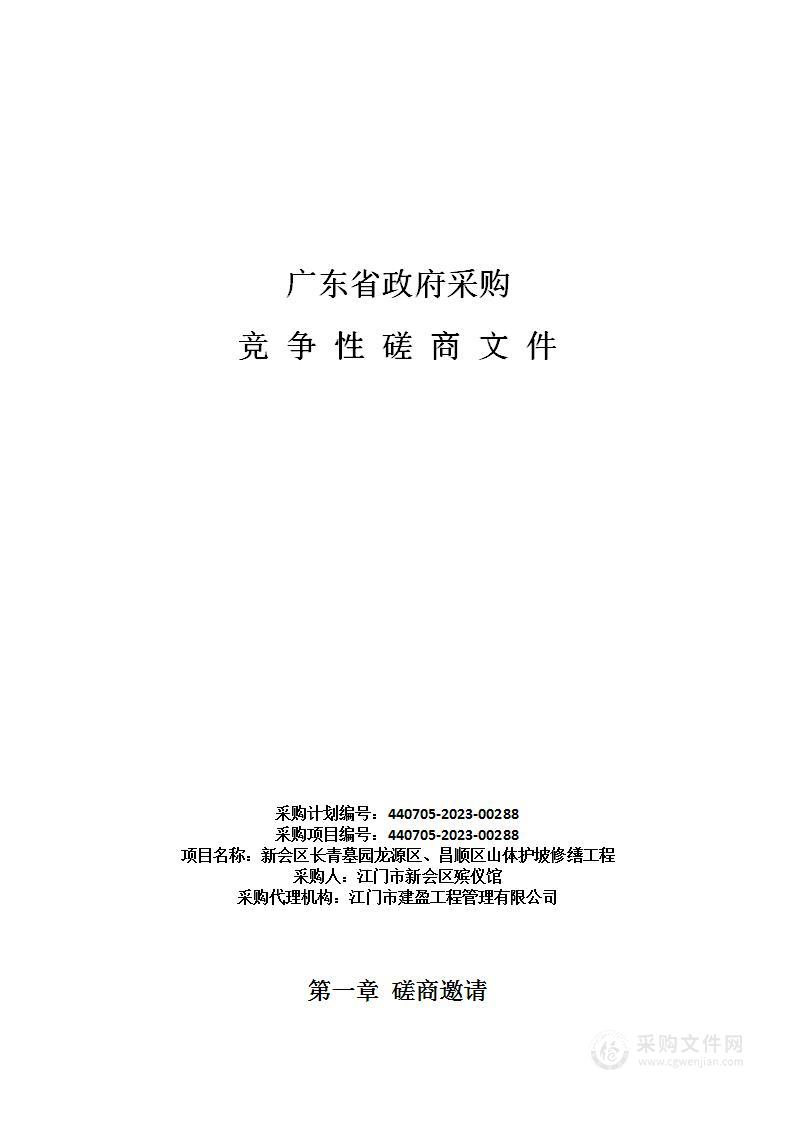 广东省政府采购

竞 争 性 磋 商 文 件

采购计划编号：440705-2023-00288
采购项目编号：440705-2023-00288
项目名称：新会区长青墓园龙源区、昌顺区山体护坡修缮工程
采购人：江门市新会区殡仪馆
采购代理机构：江门市建盈工程管理有限公司

第一章 磋商邀请

采购文件网
www.cgwenjian.com